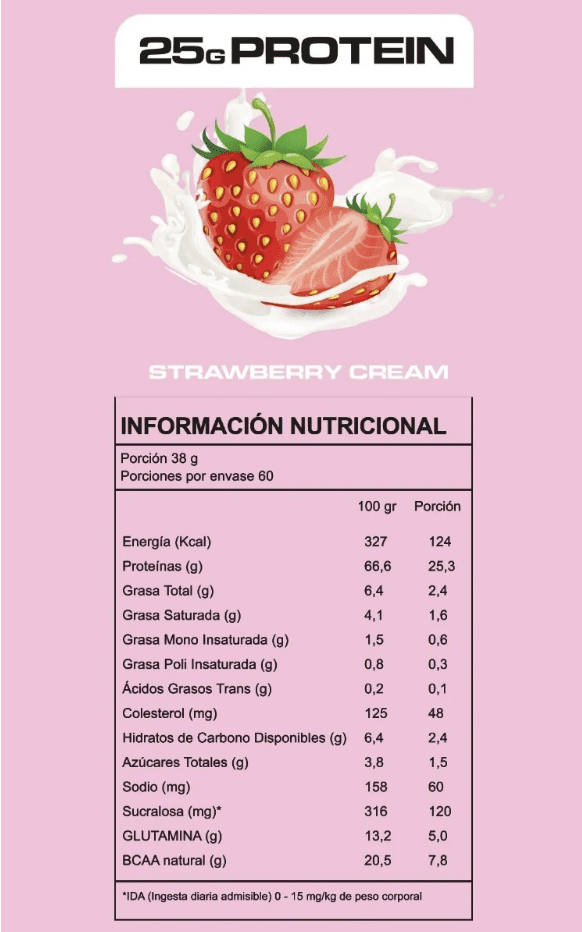 25G PROTEIN

STRAWBERRY CREAM

INFORMACIÓN NUTRICIONAL

Porción 38 g
Porciones por envase 60

|  | 100 gr | Porción |
|---|---|---|
| Energía (Kcal) | 327 | 124 |
| Proteínas (g) | 66,6 | 25,3 |
| Grasa Total (g) | 6,4 | 2,4 |
| Grasa Saturada (g) | 4,1 | 1,6 |
| Grasa Mono Insaturada (g) | 1,5 | 0,6 |
| Grasa Poli Insaturada (g) | 0,8 | 0,3 |
| Ácidos Grasos Trans (g) | 0,2 | 0,1 |
| Colesterol (mg) | 125 | 48 |
| Hidratos de Carbono Disponibles (g) | 6,4 | 2,4 |
| Azúcares Totales (g) | 3,8 | 1,5 |
| Sodio (mg) | 158 | 60 |
| Sucralosa (mg)* | 316 | 120 |
| GLUTAMINA (g) | 13,2 | 5,0 |
| BCAA natural (g) | 20,5 | 7,8 |

*IDA (Ingesta diaria admisible) 0 - 15 mg/kg de peso corporal